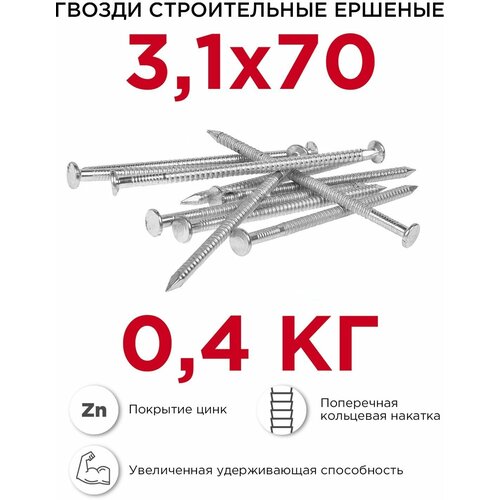 ГВОЗДИ СТРОИТЕЛЬНЫЕ ЕРШЕНЫЕ

3,1х70

0,4 КГ

Zn

Покрытие цинк

Поперечная кольцевая накатка

Увеличенная удерживающая способность